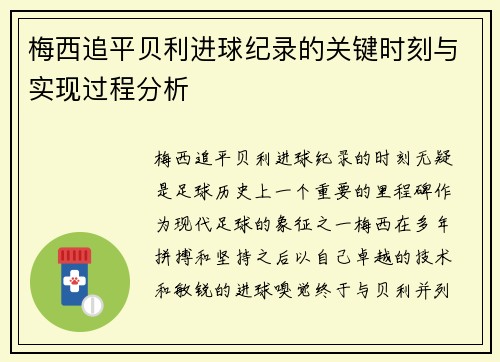 梅西追平贝利进球纪录的关键时刻与实现过程分析

梅西追平贝利进球纪录的时刻无疑是足球历史上一个重要的里程碑作为现代足球的象征之一梅西在多年拼搏和坚持之后以自己卓越的技术和敏锐的进球嗅觉终于与贝利并列